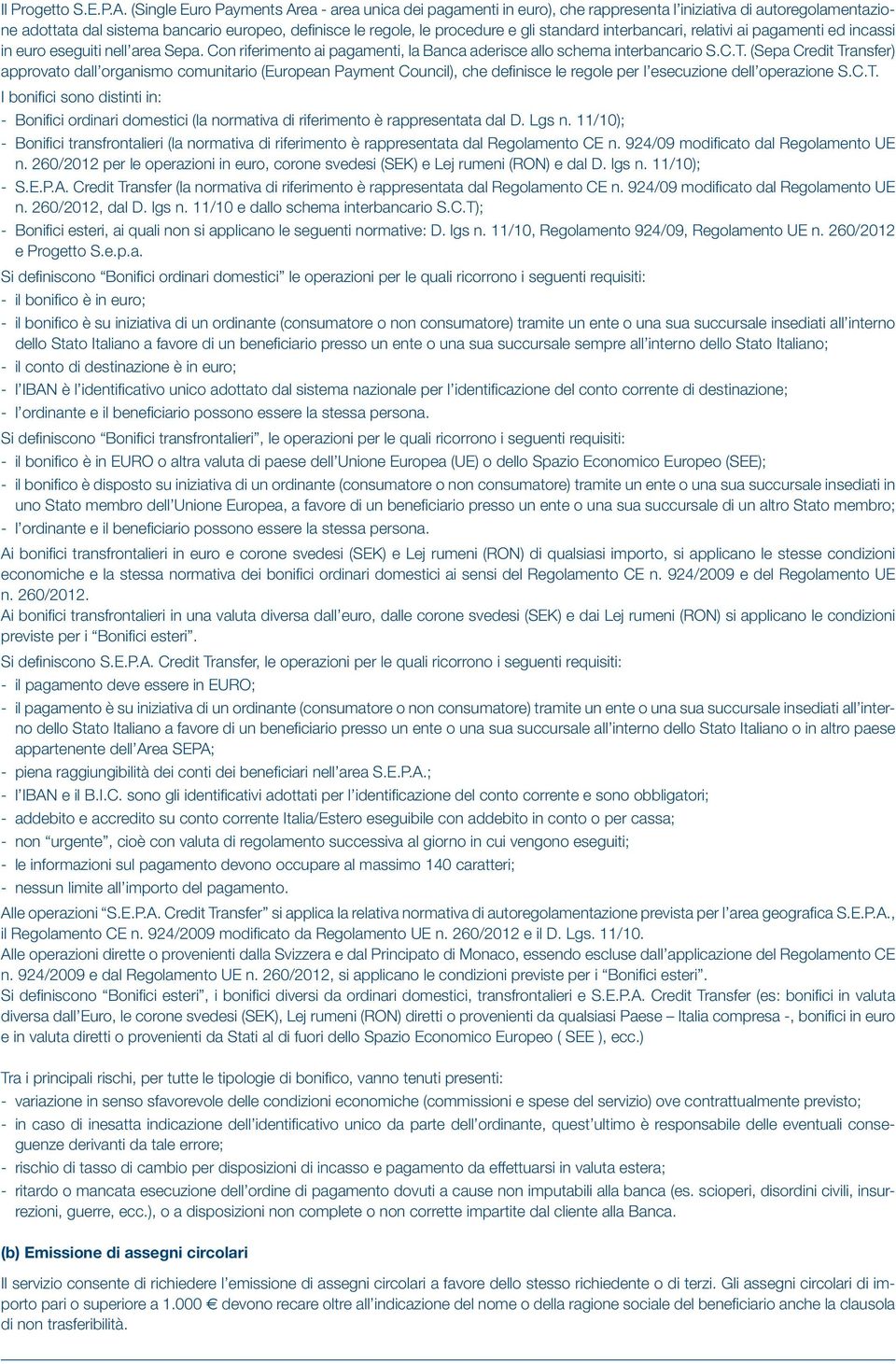 Il Progetto S.E.P.A. (Single Euro Payments Area - area unica dei pagamenti in euro), che rappresenta l'iniziativa di autoregolamentazione adottata dal sistema bancario europeo, definisce le regole, le procedure e gli standard interbancari, relativi ai pagamenti ed incassi in euro eseguiti nell'area Sepa. Con riferimento ai pagamenti, la Banca aderisce allo schema interbancario S.C.T. (Sepa Credit Transfer) approvato dall'organismo comunitario (European Payment Council), che definisce le regole per l'esecuzione dell'operazione S.C.T.

I bonifici sono distinti in:

- Bonifici ordinari domestici (la normativa di riferimento è rappresentata dal D. Lgs n. 11/10);
- Bonifici transfrontalieri (la normativa di riferimento è rappresentata dal Regolamento CE n. 924/09 modificato dal Regolamento UE n. 260/2012 per le operazioni in euro, corone svedesi (SEK) e Lej rumeni (RON) e dal D. lgs n. 11/10);
- S.E.P.A. Credit Transfer (la normativa di riferimento è rappresentata dal Regolamento CE n. 924/09 modificato dal Regolamento UE n. 260/2012, dal D. lgs n. 11/10 e dallo schema interbancario S.C.T);
- Bonifici esteri, ai quali non si applicano le seguenti normative: D. lgs n. 11/10, Regolamento 924/09, Regolamento UE n. 260/2012 e Progetto S.e.p.a.

Si definiscono "Bonifici ordinari domestici" le operazioni per le quali ricorrono i seguenti requisiti:

- il bonifico è in euro;
- il bonifico è su iniziativa di un ordinante (consumatore o non consumatore) tramite un ente o una sua succursale insediati all'interno dello Stato Italiano a favore di un beneficiario presso un ente o una sua succursale sempre all'interno dello Stato Italiano;
- il conto di destinazione è in euro;
- l'IBAN è l'identificativo unico adottato dal sistema nazionale per l'identificazione del conto corrente di destinazione;
- l'ordinante e il beneficiario possono essere la stessa persona.

Si definiscono "Bonifici transfrontalieri", le operazioni per le quali ricorrono i seguenti requisiti:

- il bonifico è in EURO o altra valuta di paese dell'Unione Europea (UE) o dello Spazio Economico Europeo (SEE);
- il bonifico è disposto su iniziativa di un ordinante (consumatore o non consumatore) tramite un ente o una sua succursale insediati in uno Stato membro dell'Unione Europea, a favore di un beneficiario presso un ente o una sua succursale di un altro Stato membro;
- l'ordinante e il beneficiario possono essere la stessa persona.

Ai bonifici transfrontalieri in euro e corone svedesi (SEK) e Lej rumeni (RON) di qualsiasi importo, si applicano le stesse condizioni economiche e la stessa normativa dei bonifici ordinari domestici ai sensi del Regolamento CE n. 924/2009 e del Regolamento UE n. 260/2012.

Ai bonifici transfrontalieri in una valuta diversa dall'euro, dalle corone svedesi (SEK) e dai Lej rumeni (RON) si applicano le condizioni previste per i "Bonifici esteri".

Si definiscono S.E.P.A. Credit Transfer, le operazioni per le quali ricorrono i seguenti requisiti:

- il pagamento deve essere in EURO;
- il pagamento è su iniziativa di un ordinante (consumatore o non consumatore) tramite un ente o una sua succursale insediati all'interno dello Stato Italiano a favore di un beneficiario presso un ente o una sua succursale all'interno dello Stato Italiano o in altro paese appartenente dell'Area SEPA;
- piena raggiungibilità dei conti dei beneficiari nell'area S.E.P.A.;
- l'IBAN e il B.I.C. sono gli identificativi adottati per l'identificazione del conto corrente e sono obbligatori;
- addebito e accredito su conto corrente Italia/Estero eseguibile con addebito in conto o per cassa;
- non "urgente", cioè con valuta di regolamento successiva al giorno in cui vengono eseguiti;
- le informazioni sul pagamento devono occupare al massimo 140 caratteri;
- nessun limite all'importo del pagamento.

Alle operazioni "S.E.P.A. Credit Transfer" si applica la relativa normativa di autoregolamentazione prevista per l'area geografica S.E.P.A., il Regolamento CE n. 924/2009 modificato da Regolamento UE n. 260/2012 e il D. Lgs. 11/10.

Alle operazioni dirette o provenienti dalla Svizzera e dal Principato di Monaco, essendo escluse dall'applicazione del Regolamento CE n. 924/2009 e dal Regolamento UE n. 260/2012, si applicano le condizioni previste per i "Bonifici esteri".

Si definiscono "Bonifici esteri", i bonifici diversi da ordinari domestici, transfrontalieri e S.E.P.A. Credit Transfer (es: bonifici in valuta diversa dall'Euro, le corone svedesi (SEK), Lej rumeni (RON) diretti o provenienti da qualsiasi Paese – Italia compresa -, bonifici in euro e in valuta diretti o provenienti da Stati al di fuori dello Spazio Economico Europeo ( SEE ), ecc.)

Tra i principali rischi, per tutte le tipologie di bonifico, vanno tenuti presenti:

- variazione in senso sfavorevole delle condizioni economiche (commissioni e spese del servizio) ove contrattualmente previsto;
- in caso di inesatta indicazione dell'identificativo unico da parte dell'ordinante, quest'ultimo è responsabile delle eventuali conseguenze derivanti da tale errore;
- rischio di tasso di cambio per disposizioni di incasso e pagamento da effettuarsi in valuta estera;
- ritardo o mancata esecuzione dell'ordine di pagamento dovuti a cause non imputabili alla banca (es. scioperi, disordini civili, insurrezioni, guerre, ecc.), o a disposizioni non complete o non corrette impartite dal cliente alla Banca.

(b) Emissione di assegni circolari

Il servizio consente di richiedere l'emissione di assegni circolari a favore dello stesso richiedente o di terzi. Gli assegni circolari di importo pari o superiore a 1.000 € devono recare oltre all'indicazione del nome o della ragione sociale del beneficiario anche la clausola di non trasferibilità.